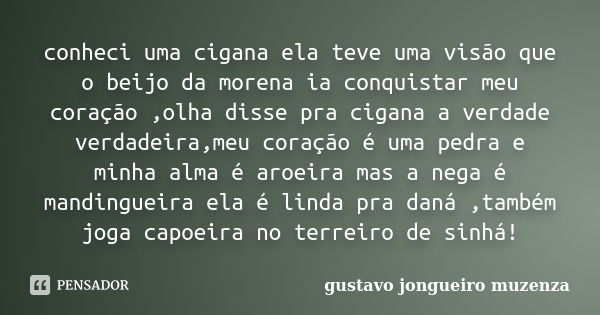 conheci uma cigana ela teve uma visão que o beijo da morena ia conquistar meu coração ,olha disse pra cigana a verdade verdadeira,meu coração é uma pedra e minha alma é aroeira mas a nega é mandingueira ela é linda pra daná ,também joga capoeira no terreiro de sinhá!

PENSADOR

gustavo jongueiro muzenza